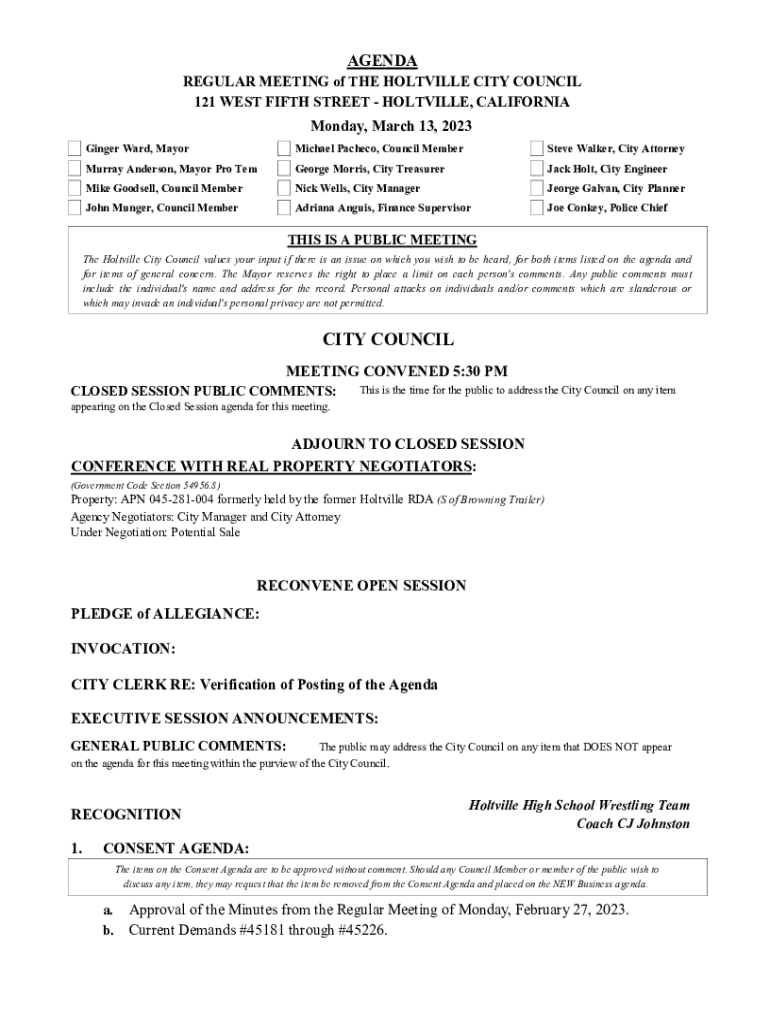 AGENDA
REGULAR MEETING of THE HOLTVILLE CITY COUNCIL
121 WEST FIFTH STREET - HOLTVILLE, CALIFORNIA
Monday, March 13, 2023

Ginger Ward, Mayor
Murray Anderson, Mayor Pro Tem
Mike Goodsell, Council Member
John Munger, Council Member

Michael Pacheco, Council Member
George Morris, City Treasurer
Nick Wells, City Manager
Adriana Anguis, Finance Supervisor

Steve Walker, City Attorney
Jack Holt, City Engineer
Jeorge Galvan, City Planner
Joe Conkey, Police Chief

THIS IS A PUBLIC MEETING
The Holtville City Council values your input if there is an issue on which you wish to be heard, for both items listed on the agenda and for items of general concern. The Mayor reserves the right to place a limit on each person's comments. Any public comments must include the individual's name and address for the record. Personal attacks on individuals and/or comments which are slanderous or which may invade an individual's personal privacy are not permitted.

CITY COUNCIL

MEETING CONVENED 5:30 PM
CLOSED SESSION PUBLIC COMMENTS: This is the time for the public to address the City Council on any item appearing on the Closed Session agenda for this meeting.

ADJOURN TO CLOSED SESSION
CONFERENCE WITH REAL PROPERTY NEGOTIATORS:
(Government Code Section 54956.8)
Property: APN 045-281-004 formerly held by the former Holtville RDA (S of Browning Trailer)
Agency Negotiators: City Manager and City Attorney
Under Negotiation: Potential Sale

RECONVENE OPEN SESSION

PLEDGE of ALLEGIANCE:

INVOCATION:

CITY CLERK RE: Verification of Posting of the Agenda

EXECUTIVE SESSION ANNOUNCEMENTS:

GENERAL PUBLIC COMMENTS: The public may address the City Council on any item that DOES NOT appear on the agenda for this meeting within the purview of the City Council.

RECOGNITION

Holtville High School Wrestling Team
Coach CJ Johnston

1. CONSENT AGENDA:
The items on the Consent Agenda are to be approved without comment. Should any Council Member or member of the public wish to discuss any item, they may request that the item be removed from the Consent Agenda and placed on the NEW Business agenda.

a. Approval of the Minutes from the Regular Meeting of Monday, February 27, 2023.
b. Current Demands #45181 through #45226.